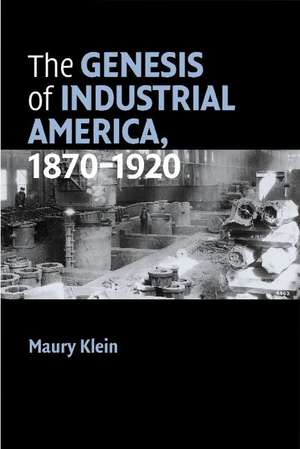 The GENESIS of INDUSTRIAL AMERICA, 1870–1920

Maury Klein